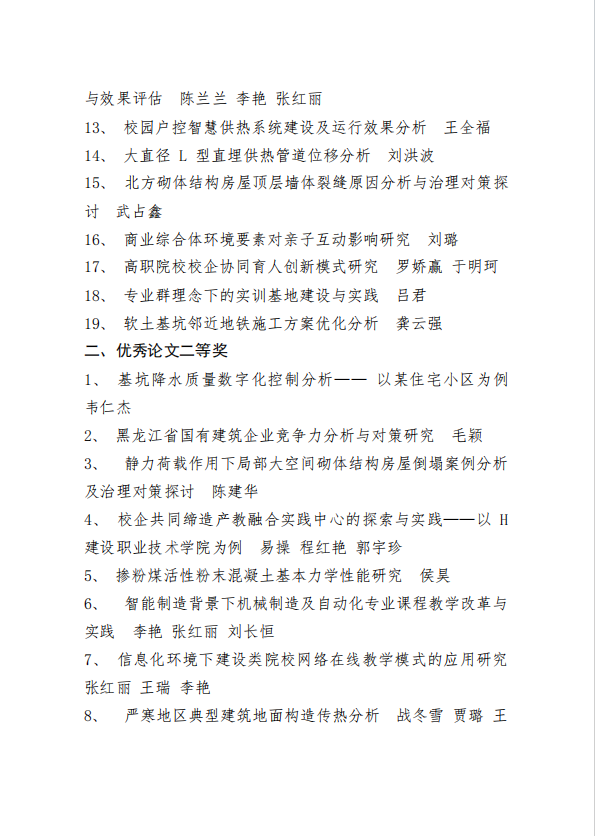 与效果评估　陈兰兰 李艳 张红丽

13、 校园户控智慧供热系统建设及运行效果分析　王全福

14、 大直径 L 型直埋供热管道位移分析　刘洪波

15、 北方砌体结构房屋顶层墙体裂缝原因分析与治理对策探讨　武占鑫

16、 商业综合体环境要素对亲子互动影响研究　刘璐

17、 高职院校校企协同育人创新模式研究　罗娇赢 于明珂

18、 专业群理念下的实训基地建设与实践　吕君

19、 软土基坑邻近地铁施工方案优化分析　龚云强

二、优秀论文二等奖

1、 基坑降水质量数字化控制分析—— 以某住宅小区为例　韦仁杰

2、 黑龙江省国有建筑企业竞争力分析与对策研究　毛颖

3、 静力荷载作用下局部大空间砌体结构房屋倒塌案例分析及治理对策探讨　陈建华

4、 校企共同缔造产教融合实践中心的探索与实践——以 H 建设职业技术学院为例　易操 程红艳 郭宇珍

5、 掺粉煤活性粉末混凝土基本力学性能研究　侯昊

6、 智能制造背景下机械制造及自动化专业课程教学改革与实践　李艳 张红丽 刘长恒

7、 信息化环境下建设类院校网络在线教学模式的应用研究　张红丽 王瑞 李艳

8、 严寒地区典型建筑地面构造传热分析　战冬雪 贾璐 王